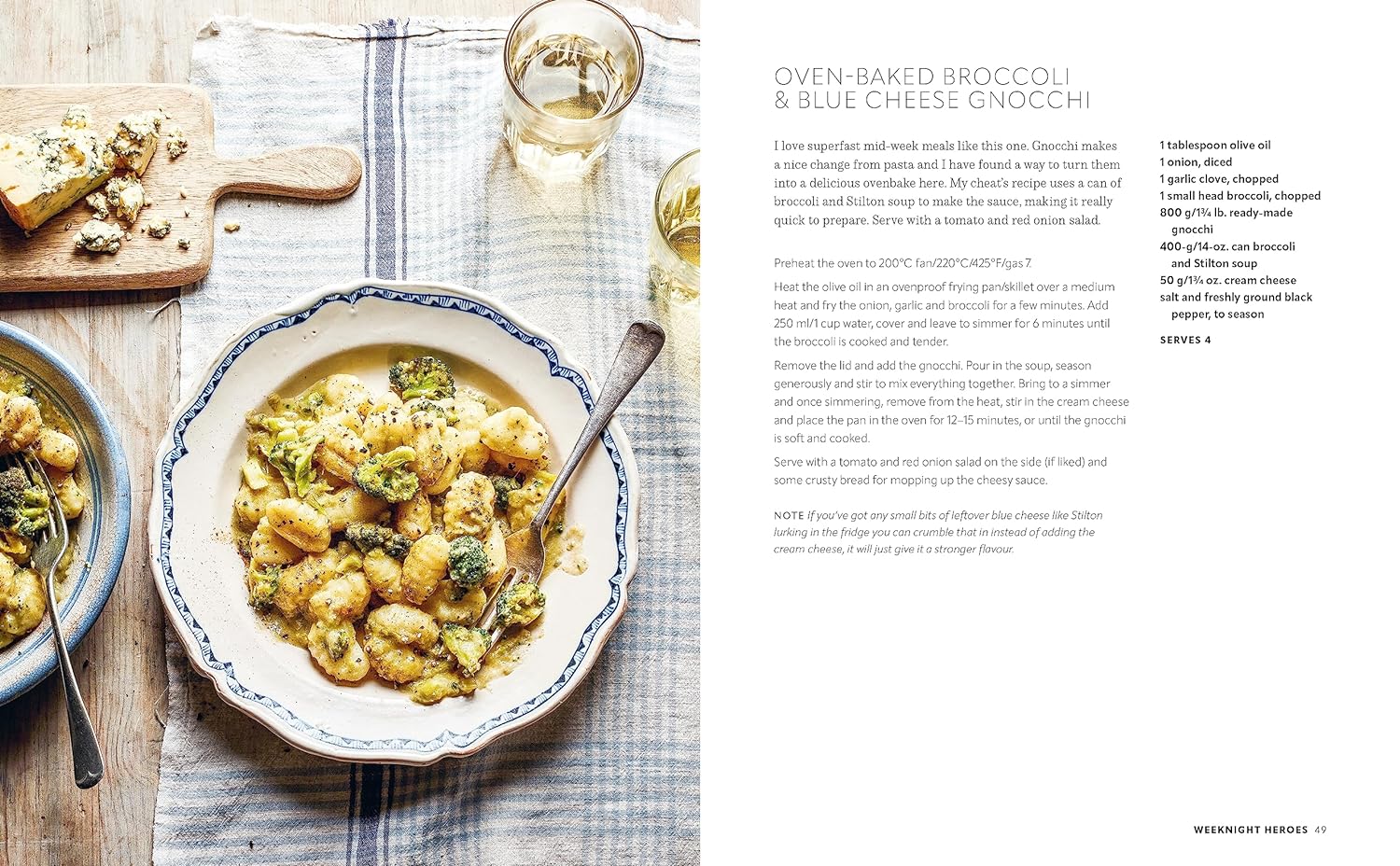 OVEN-BAKED BROCCOLI & BLUE CHEESE GNOCCHI

I love superfast mid-week meals like this one. Gnocchi makes a nice change from pasta and I have found a way to turn them into a delicious ovenbake here. My cheat's recipe uses a can of broccoli and Stilton soup to make the sauce, making it really quick to prepare. Serve with a tomato and red onion salad.

Preheat the oven to 200°C fan/220°C/425°F/gas 7.

Heat the olive oil in an ovenproof frying pan/skillet over a medium heat and fry the onion, garlic and broccoli for a few minutes. Add 250 ml/1 cup water, cover and leave to simmer for 6 minutes until the broccoli is cooked and tender.

Remove the lid and add the gnocchi. Pour in the soup, season generously and stir to mix everything together. Bring to a simmer and once simmering, remove from the heat, stir in the cream cheese and place the pan in the oven for 12–15 minutes, or until the gnocchi is soft and cooked.

Serve with a tomato and red onion salad on the side (if liked) and some crusty bread for mopping up the cheesy sauce.

NOTE If you've got any small bits of leftover blue cheese like Stilton lurking in the fridge you can crumble that in instead of adding the cream cheese, it will just give it a stronger flavour.

1 tablespoon olive oil
1 onion, diced
1 garlic clove, chopped
1 small head broccoli, chopped
800 g/1¾ lb. ready-made gnocchi
400-g/14-oz. can broccoli and Stilton soup
50 g/1¾ oz. cream cheese
salt and freshly ground black pepper, to season

SERVES 4

WEEKNIGHT HEROES 49